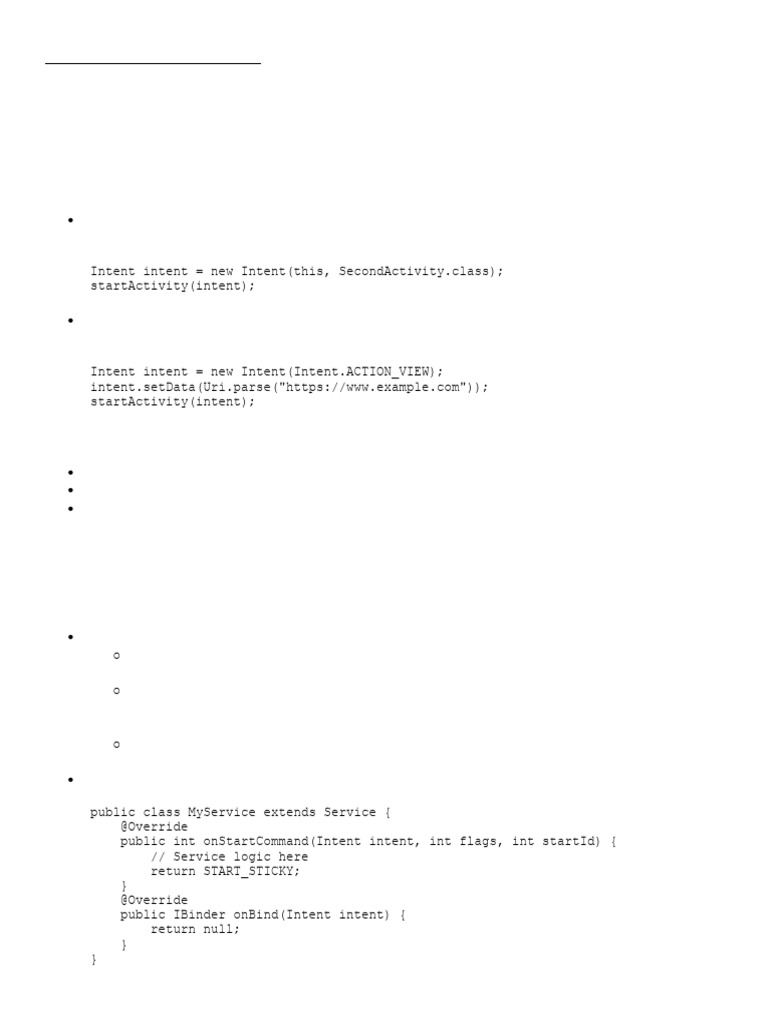 Intent intent = new Intent(this, SecondActivity.class);
startActivity(intent);

Intent intent = new Intent(Intent.ACTION_VIEW);
intent.setData(Uri.parse("https://www.example.com"));
startActivity(intent);

public class MyService extends Service {
    @Override
    public int onStartCommand(Intent intent, int flags, int startId) {
        // Service logic here
        return START_STICKY;
    }
    @Override
    public IBinder onBind(Intent intent) {
        return null;
    }
}